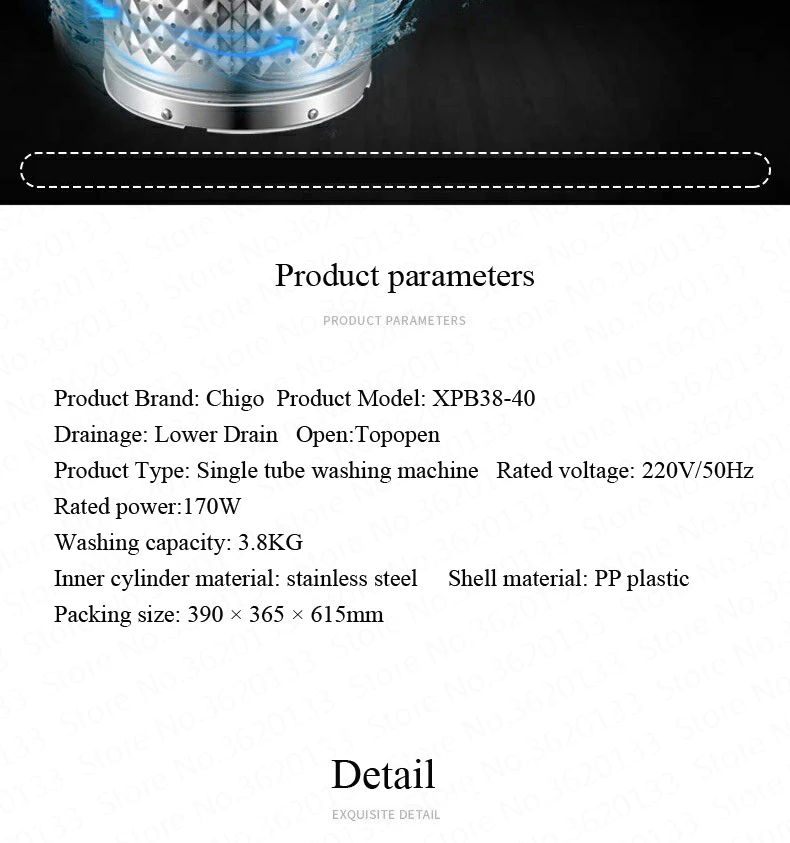 Product parameters

PRODUCT PARAMETERS

Product Brand: Chigo  Product Model: XPB38-40

Drainage: Lower Drain   Open:Topopen

Product Type: Single tube washing machine   Rated voltage: 220V/50Hz

Rated power:170W

Washing capacity: 3.8KG

Inner cylinder material: stainless steel     Shell material: PP plastic

Packing size: 390 × 365 × 615mm

Detail

EXQUISITE DETAIL

Store No.3620133